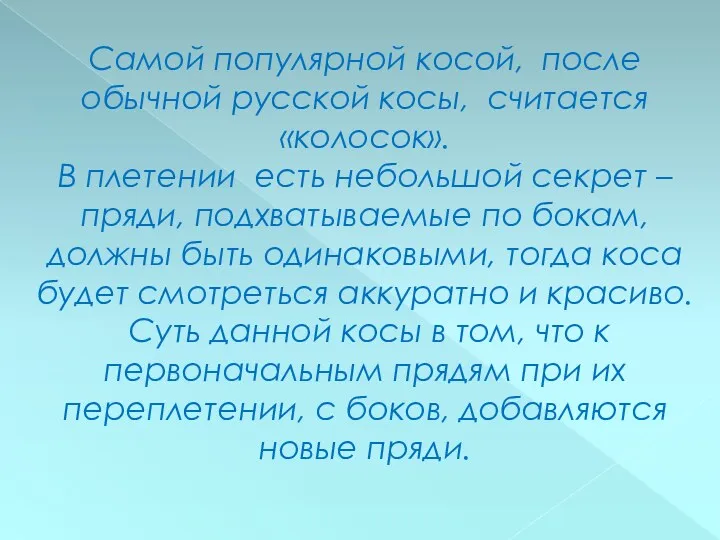 Самой популярной косой, после обычной русской косы, считается «колосок».
В плетении есть небольшой секрет – пряди, подхватываемые по бокам, должны быть одинаковыми, тогда коса будет смотреться аккуратно и красиво. Суть данной косы в том, что к первоначальным прядям при их переплетении, с боков, добавляются новые пряди.